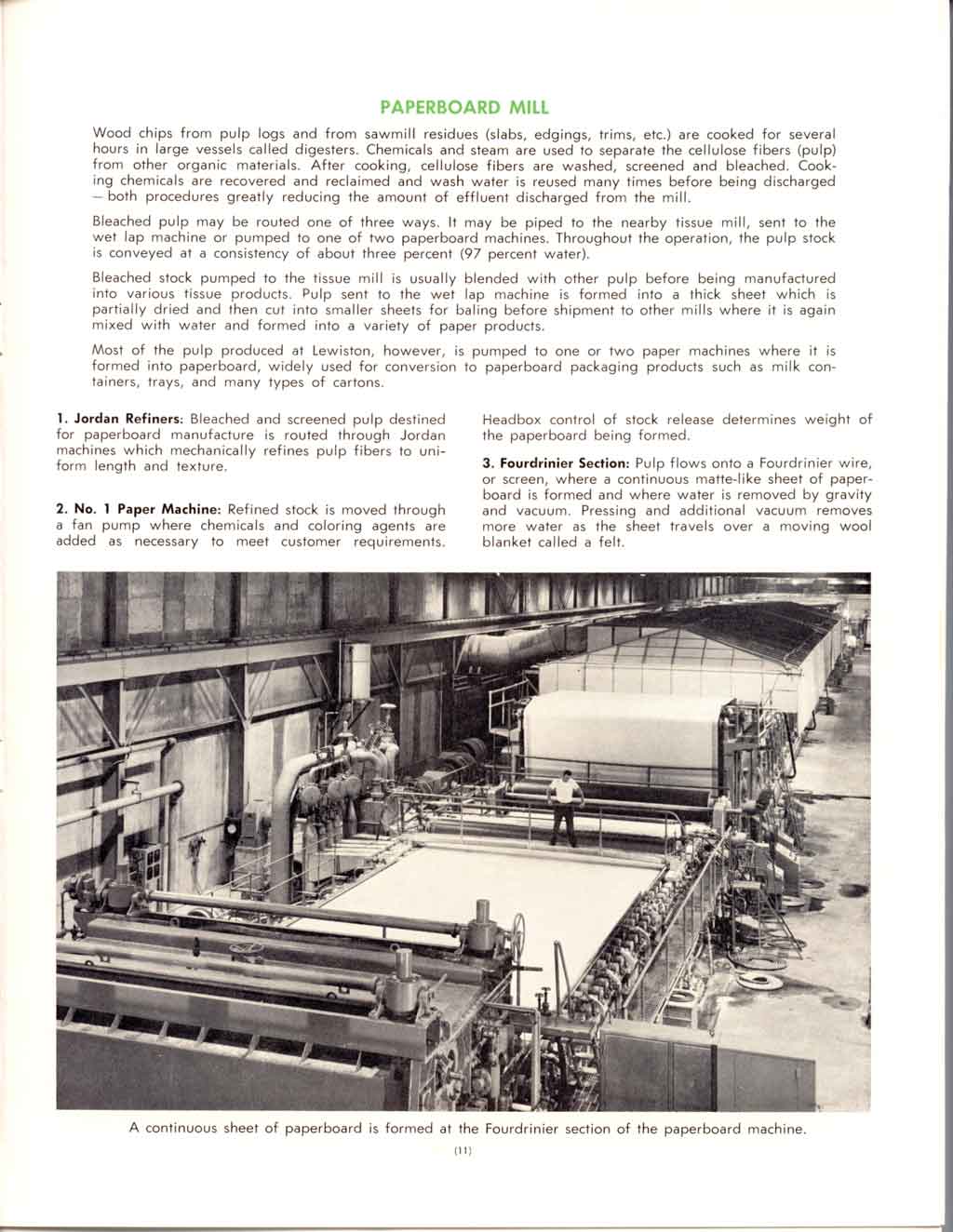 PAPERBOARD MILL

Wood chips from pulp logs and from sawmill residues (slabs, edgings, trims, etc.) are cooked for several hours in large vessels called digesters. Chemicals and steam are used to separate the cellulose fibers (pulp) from other organic materials. After cooking, cellulose fibers are washed, screened and bleached. Cooking chemicals are recovered and reclaimed and wash water is reused many times before being discharged — both procedures greatly reducing the amount of effluent discharged from the mill.

Bleached pulp may be routed one of three ways. It may be piped to the nearby tissue mill, sent to the wet lap machine or pumped to one of two paperboard machines. Throughout the operation, the pulp stock is conveyed at a consistency of about three percent (97 percent water).

Bleached stock pumped to the tissue mill is usually blended with other pulp before being manufactured into various tissue products. Pulp sent to the wet lap machine is formed into a thick sheet which is partially dried and then cut into smaller sheets for baling before shipment to other mills where it is again mixed with water and formed into a variety of paper products.

Most of the pulp produced at Lewiston, however, is pumped to one or two paper machines where it is formed into paperboard, widely used for conversion to paperboard packaging products such as milk containers, trays, and many types of cartons.

1. Jordan Refiners: Bleached and screened pulp destined for paperboard manufacture is routed through Jordan machines which mechanically refines pulp fibers to uniform length and texture.

2. No. 1 Paper Machine: Refined stock is moved through a fan pump where chemicals and coloring agents are added as necessary to meet customer requirements. Headbox control of stock release determines weight of the paperboard being formed.

3. Fourdrinier Section: Pulp flows onto a Fourdrinier wire, or screen, where a continuous matte-like sheet of paperboard is formed and where water is removed by gravity and vacuum. Pressing and additional vacuum removes more water as the sheet travels over a moving wool blanket called a felt.

A continuous sheet of paperboard is formed at the Fourdrinier section of the paperboard machine.

(11)